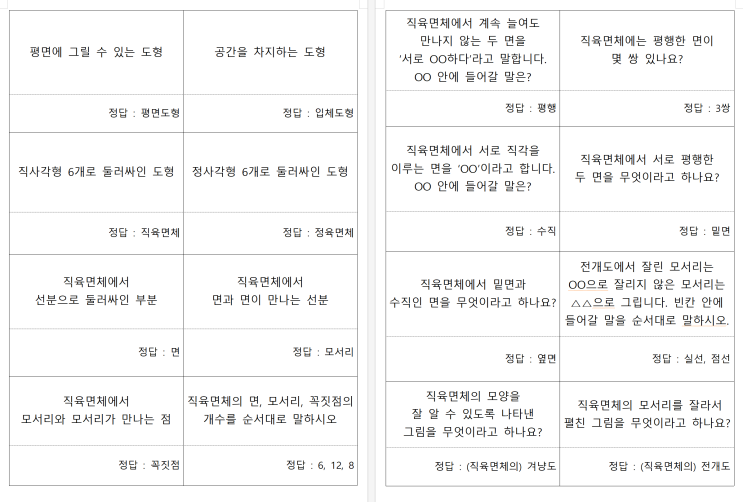 | 평면에 그릴 수 있는 도형 | 공간을 차지하는 도형 |
|---|---|
| 정답 : 평면도형 | 정답 : 입체도형 |
| 직사각형 6개로 둘러싸인 도형 | 정사각형 6개로 둘러싸인 도형 |
| 정답 : 직육면체 | 정답 : 정육면체 |
| 직육면체에서 선분으로 둘러싸인 부분 | 직육면체에서 면과 면이 만나는 선분 |
| 정답 : 면 | 정답 : 모서리 |
| 직육면체에서 모서리와 모서리가 만나는 점 | 직육면체의 면, 모서리, 꼭짓점의 개수를 순서대로 말하시오 |
| 정답 : 꼭짓점 | 정답 : 6, 12, 8 |

| 직육면체에서 계속 늘여도 만나지 않는 두 면을 '서로 OO하다'라고 말합니다. OO 안에 들어갈 말은? | 직육면체에는 평행한 면이 몇 쌍 있나요? |
|---|---|
| 정답 : 평행 | 정답 : 3쌍 |
| 직육면체에서 서로 직각을 이루는 면을 'OO'이라고 합니다. OO 안에 들어갈 말은? | 직육면체에서 서로 평행한 두 면을 무엇이라고 하나요? |
| 정답 : 수직 | 정답 : 밑면 |
| 직육면체에서 밑면과 수직인 면을 무엇이라고 하나요? | 전개도에서 잘린 모서리는 OO으로 잘리지 않은 모서리는 △△으로 그립니다. 빈칸 안에 들어갈 말을 순서대로 말하시오. |
| 정답 : 옆면 | 정답 : 실선, 점선 |
| 직육면체의 모양을 잘 알 수 있도록 나타낸 그림을 무엇이라고 하나요? | 직육면체의 모서리를 잘라서 펼친 그림을 무엇이라고 하나요? |
| 정답 : (직육면체의) 겨냥도 | 정답 : (직육면체의) 전개도 |